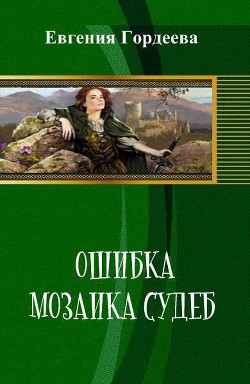 Евгения Гордеева

ОШИБКА
МОЗАИКА СУДЕБ